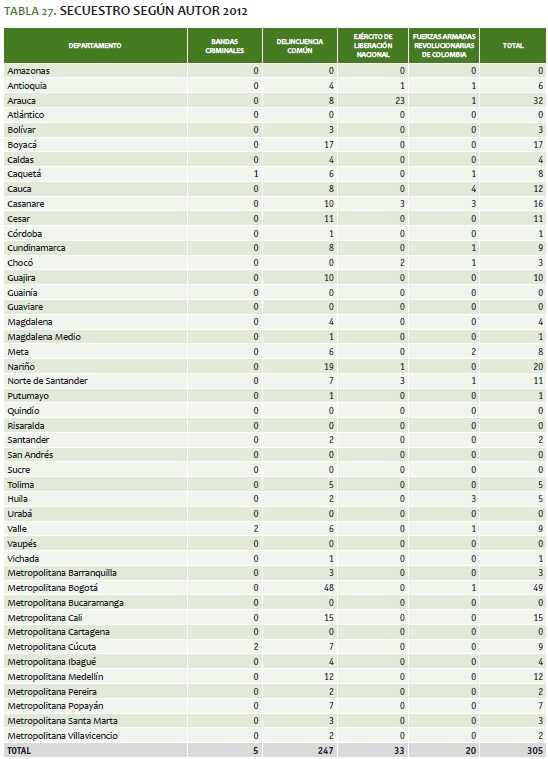 TABLA 27. SECUESTRO SEGÚN AUTOR 2012

| DEPARTAMENTO | BANDAS CRIMINALES | DELINCUENCIA COMÚN | EJÉRCITO DE LIBERACIÓN NACIONAL | FUERZAS ARMADAS REVOLUCIONARIAS DE COLOMBIA | TOTAL |
|---|---|---|---|---|---|
| Amazonas | 0 | 0 | 0 | 0 | 0 |
| Antioquia | 0 | 4 | 1 | 1 | 6 |
| Arauca | 0 | 8 | 23 | 1 | 32 |
| Atlántico | 0 | 0 | 0 | 0 | 0 |
| Bolívar | 0 | 3 | 0 | 0 | 3 |
| Boyacá | 0 | 17 | 0 | 0 | 17 |
| Caldas | 0 | 4 | 0 | 0 | 4 |
| Caquetá | 1 | 6 | 0 | 1 | 8 |
| Cauca | 0 | 8 | 0 | 4 | 12 |
| Casanare | 0 | 10 | 3 | 3 | 16 |
| Cesar | 0 | 11 | 0 | 0 | 11 |
| Córdoba | 0 | 1 | 0 | 0 | 1 |
| Cundinamarca | 0 | 8 | 0 | 1 | 9 |
| Chocó | 0 | 0 | 2 | 1 | 3 |
| Guajira | 0 | 10 | 0 | 0 | 10 |
| Guainía | 0 | 0 | 0 | 0 | 0 |
| Guaviare | 0 | 0 | 0 | 0 | 0 |
| Magdalena | 0 | 4 | 0 | 0 | 4 |
| Magdalena Medio | 0 | 1 | 0 | 0 | 1 |
| Meta | 0 | 6 | 0 | 2 | 8 |
| Nariño | 0 | 19 | 1 | 0 | 20 |
| Norte de Santander | 0 | 7 | 3 | 1 | 11 |
| Putumayo | 0 | 1 | 0 | 0 | 1 |
| Quindío | 0 | 0 | 0 | 0 | 0 |
| Risaralda | 0 | 0 | 0 | 0 | 0 |
| Santander | 0 | 2 | 0 | 0 | 2 |
| San Andrés | 0 | 0 | 0 | 0 | 0 |
| Sucre | 0 | 0 | 0 | 0 | 0 |
| Tolima | 0 | 5 | 0 | 0 | 5 |
| Huila | 0 | 2 | 0 | 3 | 5 |
| Urabá | 0 | 0 | 0 | 0 | 0 |
| Valle | 2 | 6 | 0 | 1 | 9 |
| Vaupés | 0 | 0 | 0 | 0 | 0 |
| Vichada | 0 | 1 | 0 | 0 | 1 |
| Metropolitana Barranquilla | 0 | 3 | 0 | 0 | 3 |
| Metropolitana Bogotá | 0 | 48 | 0 | 1 | 49 |
| Metropolitana Bucaramanga | 0 | 0 | 0 | 0 | 0 |
| Metropolitana Cali | 0 | 15 | 0 | 0 | 15 |
| Metropolitana Cartagena | 0 | 0 | 0 | 0 | 0 |
| Metropolitana Cúcuta | 2 | 7 | 0 | 0 | 9 |
| Metropolitana Ibagué | 0 | 4 | 0 | 0 | 4 |
| Metropolitana Medellín | 0 | 12 | 0 | 0 | 12 |
| Metropolitana Pereira | 0 | 2 | 0 | 0 | 2 |
| Metropolitana Popayán | 0 | 7 | 0 | 0 | 7 |
| Metropolitana Santa Marta | 0 | 3 | 0 | 0 | 3 |
| Metropolitana Villavicencio | 0 | 2 | 0 | 0 | 2 |
| TOTAL | 5 | 247 | 33 | 20 | 305 |